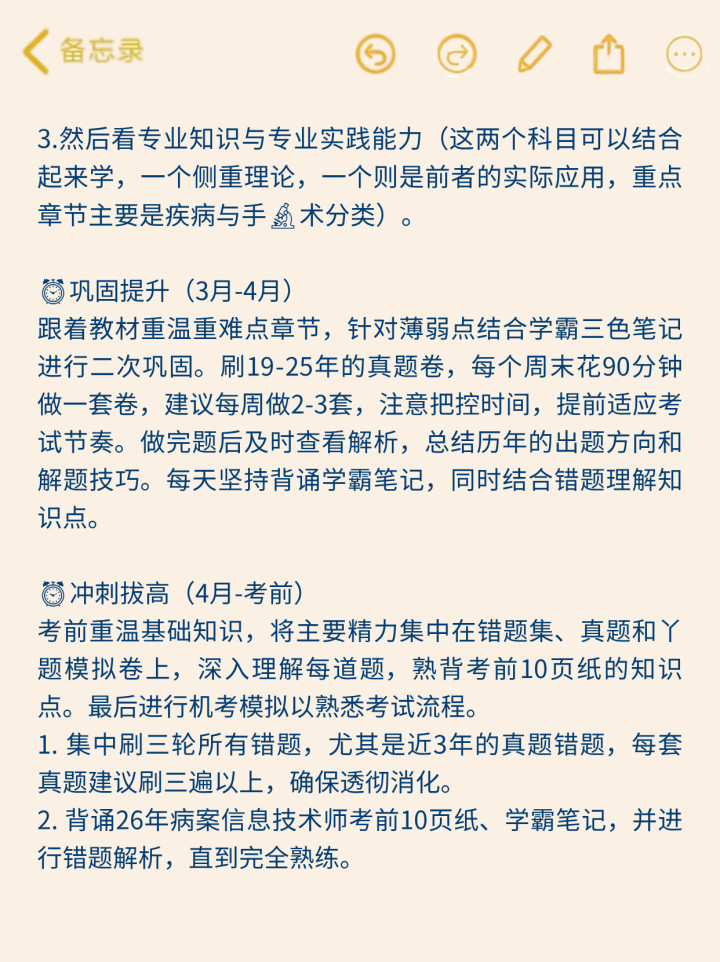 备忘录

3.然后看专业知识与专业实践能力（这两个科目可以结合起来学，一个侧重理论，一个则是前者的实际应用，重点章节主要是疾病与手🔬术分类）。

⏰巩固提升（3月-4月）
跟着教材重温重难点章节，针对薄弱点结合学霸三色笔记进行二次巩固。刷19-25年的真题卷，每个周末花90分钟做一套卷，建议每周做2-3套，注意把控时间，提前适应考试节奏。做完题后及时查看解析，总结历年的出题方向和解题技巧。每天坚持背诵学霸笔记，同时结合错题理解知识点。

⏰冲刺拔高（4月-考前）
考前重温基础知识，将主要精力集中在错题集、真题和丫题模拟卷上，深入理解每道题，熟背考前10页纸的知识点。最后进行机考模拟以熟悉考试流程。
1. 集中刷三轮所有错题，尤其是近3年的真题错题，每套真题建议刷三遍以上，确保透彻消化。
2. 背诵26年病案信息技术师考前10页纸、学霸笔记，并进行错题解析，直到完全熟练。